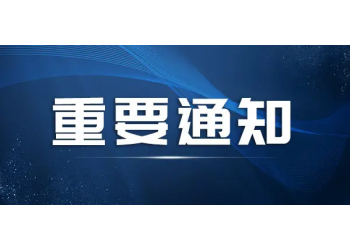 重要通知